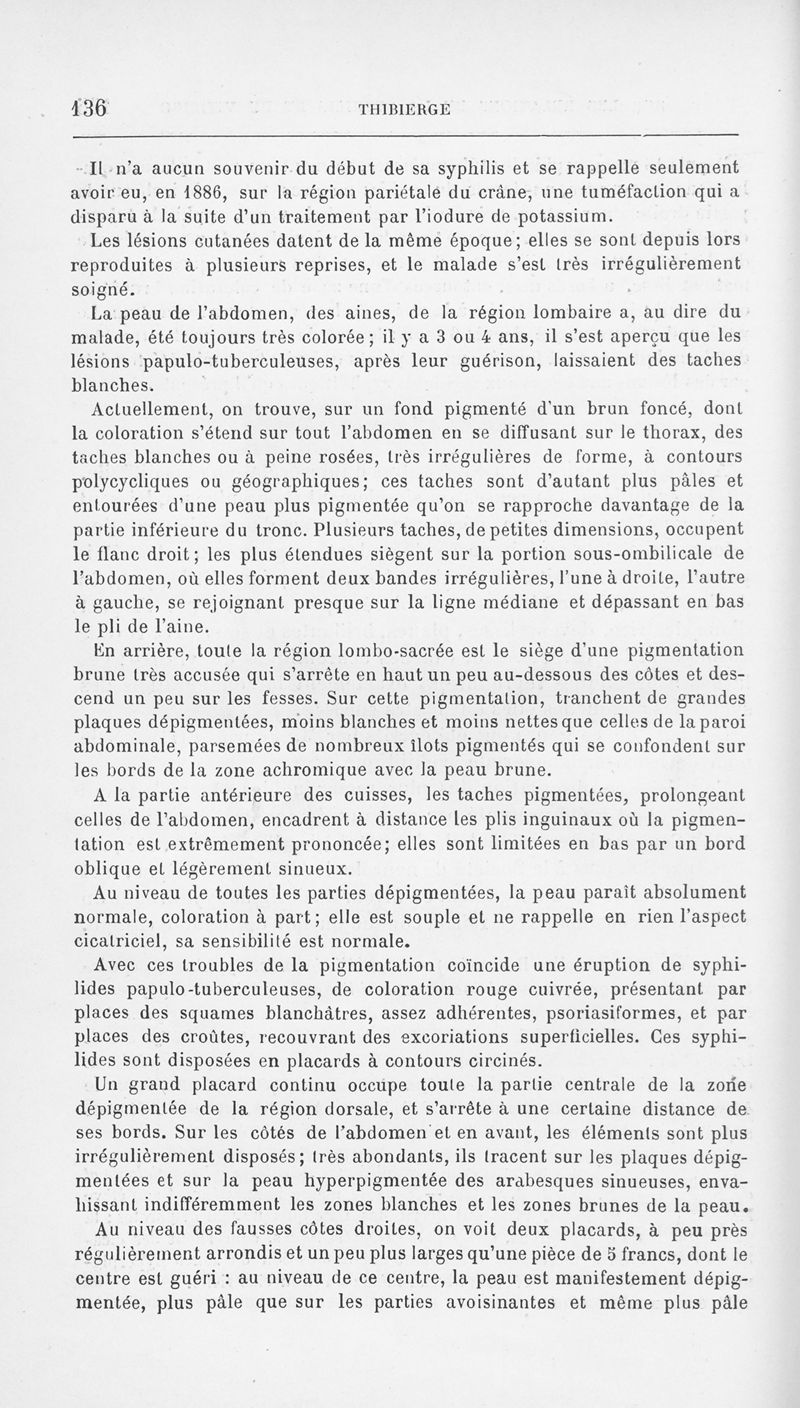 136 THIBIERGE

Il n'a aucun souvenir du début de sa syphilis et se rappelle seulement avoir eu, en 1886, sur la région pariétale du crâne, une tuméfaction qui a disparu à la suite d'un traitement par l'iodure de potassium.

Les lésions cutanées datent de la même époque; elles se sont depuis lors reproduites à plusieurs reprises, et le malade s'est très irrégulièrement soigné.

La peau de l'abdomen, des aines, de la région lombaire a, au dire du malade, été toujours très colorée; il y a 3 ou 4 ans, il s'est aperçu que les lésions papulo-tuberculeuses, après leur guérison, laissaient des taches blanches.

Actuellement, on trouve, sur un fond pigmenté d'un brun foncé, dont la coloration s'étend sur tout l'abdomen en se diffusant sur le thorax, des taches blanches ou à peine rosées, très irrégulières de forme, à contours polycycliques ou géographiques; ces taches sont d'autant plus pâles et entourées d'une peau plus pigmentée qu'on se rapproche davantage de la partie inférieure du tronc. Plusieurs taches, de petites dimensions, occupent le flanc droit; les plus étendues siègent sur la portion sous-ombilicale de l'abdomen, où elles forment deux bandes irrégulières, l'une à droite, l'autre à gauche, se rejoignant presque sur la ligne médiane et dépassant en bas le pli de l'aine.

En arrière, toute la région lombo-sacrée est le siège d'une pigmentation brune très accusée qui s'arrête en haut un peu au-dessous des côtes et descend un peu sur les fesses. Sur cette pigmentation, tranchent de grandes plaques dépigmentées, moins blanches et moins nettes que celles de la paroi abdominale, parsemées de nombreux îlots pigmentés qui se confondent sur les bords de la zone achromique avec la peau brune.

A la partie antérieure des cuisses, les taches pigmentées, prolongeant celles de l'abdomen, encadrent à distance les plis inguinaux où la pigmentation est extrêmement prononcée; elles sont limitées en bas par un bord oblique et légèrement sinueux.

Au niveau de toutes les parties dépigmentées, la peau paraît absolument normale, coloration à part; elle est souple et ne rappelle en rien l'aspect cicatriciel, sa sensibilité est normale.

Avec ces troubles de la pigmentation coïncide une éruption de syphilides papulo-tuberculeuses, de coloration rouge cuivrée, présentant par places des squames blanchâtres, assez adhérentes, psoriasiformes, et par places des croûtes, recouvrant des excoriations superficielles. Ces syphilides sont disposées en placards à contours circinés.

Un grand placard continu occupe toute la partie centrale de la zone dépigmentée de la région dorsale, et s'arrête à une certaine distance de ses bords. Sur les côtés de l'abdomen et en avant, les éléments sont plus irrégulièrement disposés; très abondants, ils tracent sur les plaques dépigmentées et sur la peau hyperpigmentée des arabesques sinueuses, envahissant indifféremment les zones blanches et les zones brunes de la peau.

Au niveau des fausses côtes droites, on voit deux placards, à peu près régulièrement arrondis et un peu plus larges qu'une pièce de 5 francs, dont le centre est guéri : au niveau de ce centre, la peau est manifestement dépigmentée, plus pâle que sur les parties avoisinantes et même plus pâle